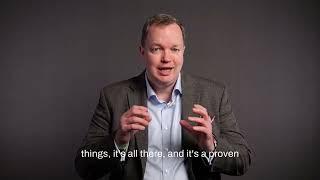 things, it's all there, and it's a proven